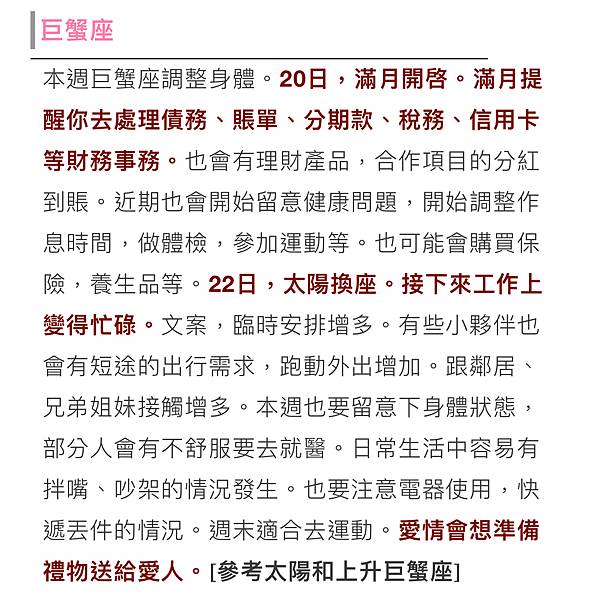 巨蟹座

本週巨蟹座調整身體。20日，滿月開啓。滿月提醒你去處理債務、賬單、分期款、稅務、信用卡等財務事務。也會有理財產品，合作項目的分紅到賬。近期也會開始留意健康問題，開始調整作息時間，做體檢，參加運動等。也可能會購買保險，養生品等。22日，太陽換座。接下來工作上變得忙碌。文案，臨時安排增多。有些小夥伴也會有短途的出行需求，跑動外出增加。跟鄰居、兄弟姐妹接觸增多。本週也要留意下身體狀態，部分人會有不舒服要去就醫。日常生活中容易有拌嘴、吵架的情況發生。也要注意電器使用，快遞丟件的情況。週末適合去運動。愛情會想準備禮物送給愛人。[參考太陽和上升巨蟹座]